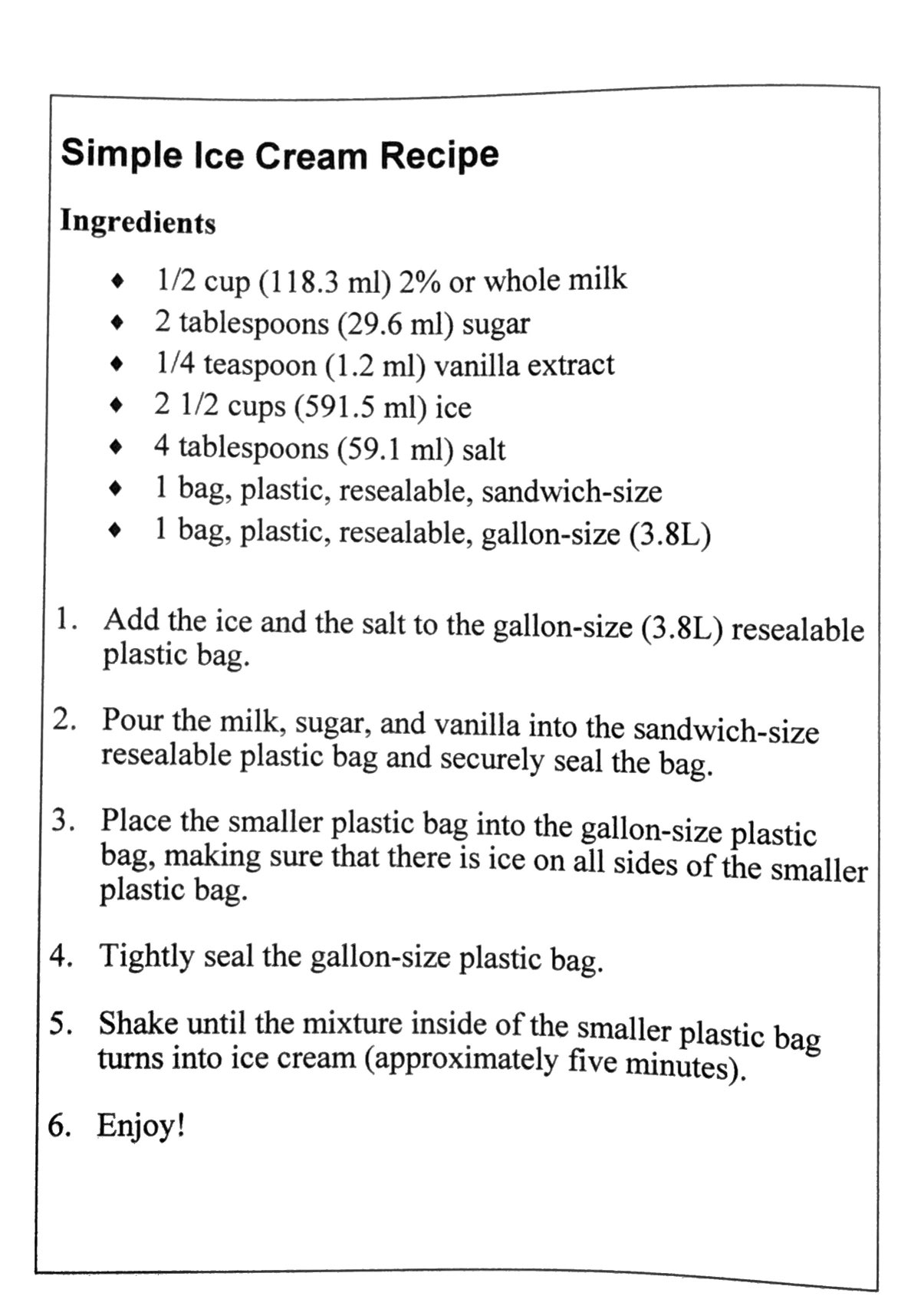 Simple Ice Cream Recipe

Ingredients

• 1/2 cup (118.3 ml) 2% or whole milk
• 2 tablespoons (29.6 ml) sugar
• 1/4 teaspoon (1.2 ml) vanilla extract
• 2 1/2 cups (591.5 ml) ice
• 4 tablespoons (59.1 ml) salt
• 1 bag, plastic, resealable, sandwich-size
• 1 bag, plastic, resealable, gallon-size (3.8L)

1. Add the ice and the salt to the gallon-size (3.8L) resealable plastic bag.

2. Pour the milk, sugar, and vanilla into the sandwich-size resealable plastic bag and securely seal the bag.

3. Place the smaller plastic bag into the gallon-size plastic bag, making sure that there is ice on all sides of the smaller plastic bag.

4. Tightly seal the gallon-size plastic bag.

5. Shake until the mixture inside of the smaller plastic bag turns into ice cream (approximately five minutes).

6. Enjoy!